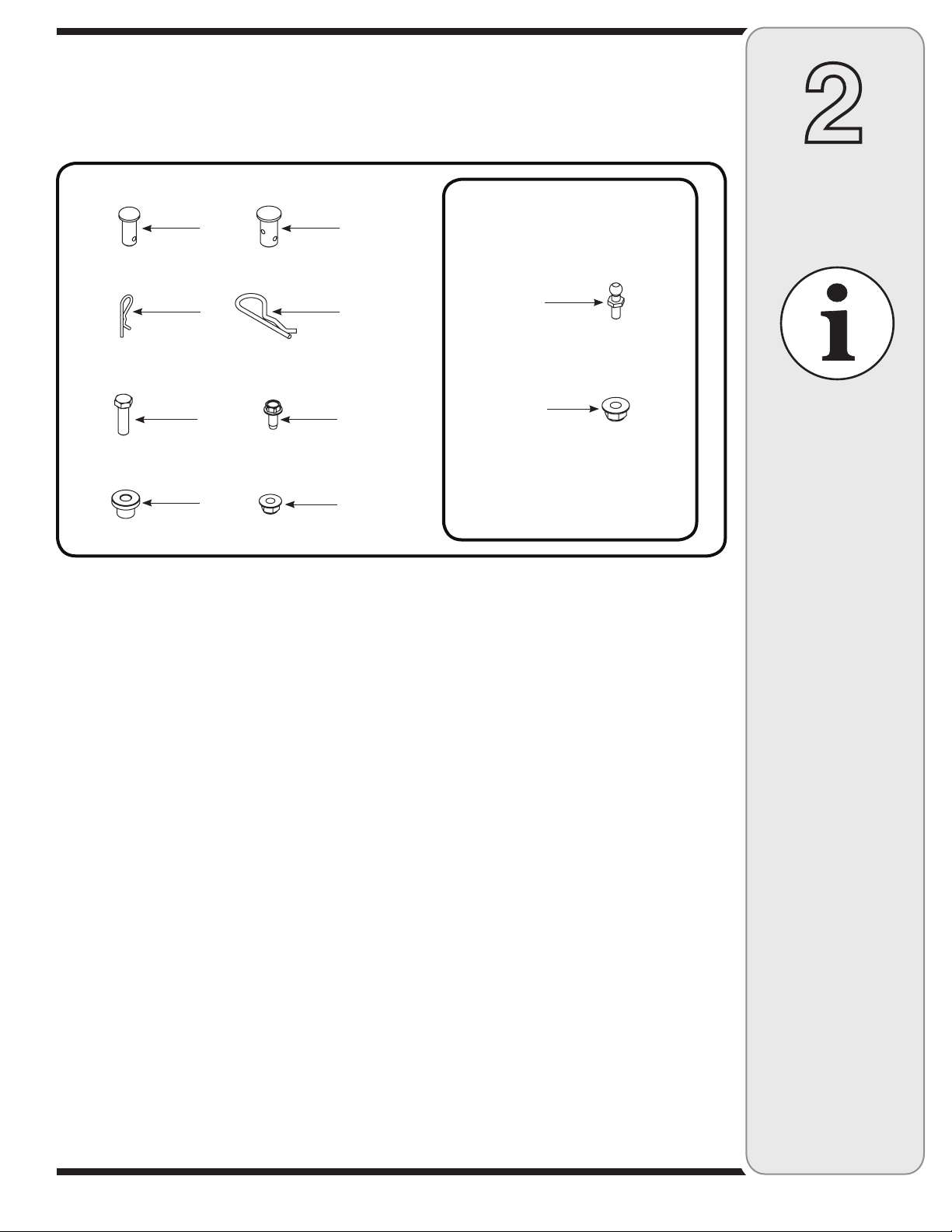 2

i